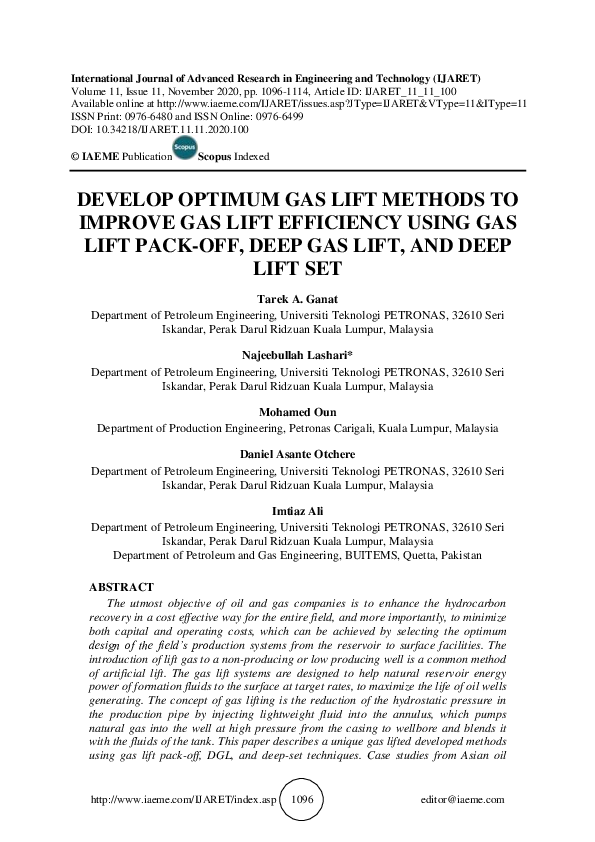 International Journal of Advanced Research in Engineering and Technology (IJARET)
Volume 11, Issue 11, November 2020, pp. 1096-1114, Article ID: IJARET_11_11_100
Available online at http://www.iaeme.com/IJARET/issues.asp?JType=IJARET&VType=11&IType=11
ISSN Print: 0976-6480 and ISSN Online: 0976-6499
DOI: 10.34218/IJARET.11.11.2020.100

© IAEME Publication Scopus Scopus Indexed

DEVELOP OPTIMUM GAS LIFT METHODS TO IMPROVE GAS LIFT EFFICIENCY USING GAS LIFT PACK-OFF, DEEP GAS LIFT, AND DEEP LIFT SET

Tarek A. Ganat
Department of Petroleum Engineering, Universiti Teknologi PETRONAS, 32610 Seri Iskandar, Perak Darul Ridzuan Kuala Lumpur, Malaysia

Najeebullah Lashari*
Department of Petroleum Engineering, Universiti Teknologi PETRONAS, 32610 Seri Iskandar, Perak Darul Ridzuan Kuala Lumpur, Malaysia

Mohamed Oun
Department of Production Engineering, Petronas Carigali, Kuala Lumpur, Malaysia

Daniel Asante Otchere
Department of Petroleum Engineering, Universiti Teknologi PETRONAS, 32610 Seri Iskandar, Perak Darul Ridzuan Kuala Lumpur, Malaysia

Imtiaz Ali
Department of Petroleum Engineering, Universiti Teknologi PETRONAS, 32610 Seri Iskandar, Perak Darul Ridzuan Kuala Lumpur, Malaysia
Department of Petroleum and Gas Engineering, BUITEMS, Quetta, Pakistan

ABSTRACT
The utmost objective of oil and gas companies is to enhance the hydrocarbon recovery in a cost effective way for the entire field, and more importantly, to minimize both capital and operating costs, which can be achieved by selecting the optimum design of the field's production systems from the reservoir to surface facilities. The introduction of lift gas to a non-producing or low producing well is a common method of artificial lift. The gas lift systems are designed to help natural reservoir energy power of formation fluids to the surface at target rates, to maximize the life of oil wells generating. The concept of gas lifting is the reduction of the hydrostatic pressure in the production pipe by injecting lightweight fluid into the annulus, which pumps natural gas into the well at high pressure from the casing to wellbore and blends it with the fluids of the tank. This paper describes a unique gas lifted developed methods using gas lift pack-off, DGL, and deep-set techniques. Case studies from Asian oil

http://www.iaeme.com/IJARET/index.asp 1096 editor@iaeme.com